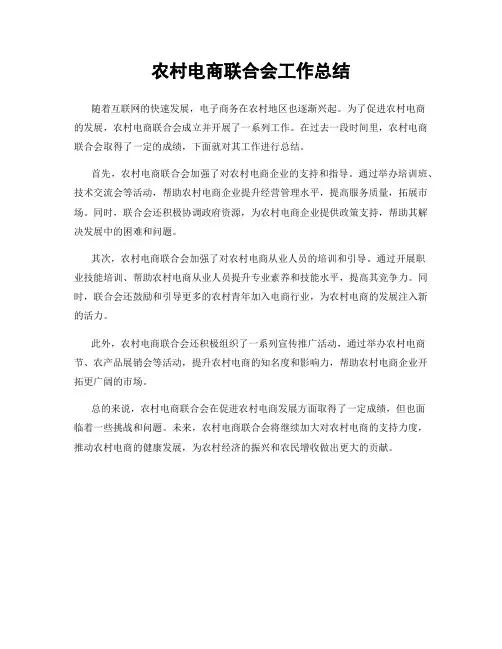 农村电商联合会工作总结

随着互联网的快速发展，电子商务在农村地区也逐渐兴起。为了促进农村电商的发展，农村电商联合会成立并开展了一系列工作。在过去一段时间里，农村电商联合会取得了一定的成绩，下面就对其工作进行总结。

首先，农村电商联合会加强了对农村电商企业的支持和指导。通过举办培训班、技术交流会等活动，帮助农村电商企业提升经营管理水平，提高服务质量，拓展市场。同时，联合会还积极协调政府资源，为农村电商企业提供政策支持，帮助其解决发展中的困难和问题。

其次，农村电商联合会加强了对农村电商从业人员的培训和引导。通过开展职业技能培训、帮助农村电商从业人员提升专业素养和技能水平，提高其竞争力。同时，联合会还鼓励和引导更多的农村青年加入电商行业，为农村电商的发展注入新的活力。

此外，农村电商联合会还积极组织了一系列宣传推广活动，通过举办农村电商节、农产品展销会等活动，提升农村电商的知名度和影响力，帮助农村电商企业开拓更广阔的市场。

总的来说，农村电商联合会在促进农村电商发展方面取得了一定成绩，但也面临着一些挑战和问题。未来，农村电商联合会将继续加大对农村电商的支持力度，推动农村电商的健康发展，为农村经济的振兴和农民增收做出更大的贡献。